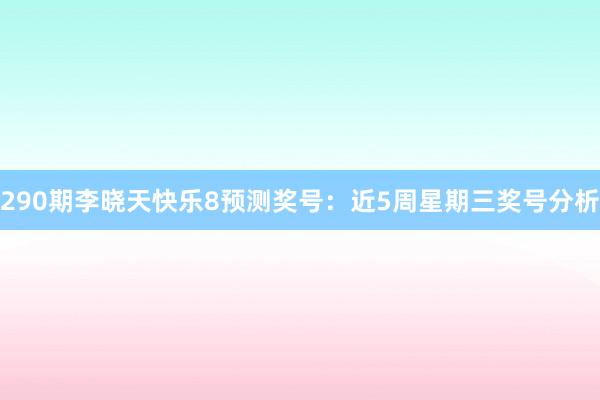 290期李晓天快乐8预测奖号：近5周星期三奖号分析